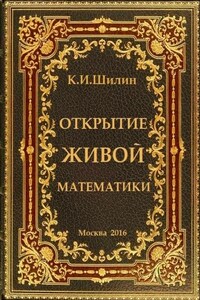 К.И.Шилин

ОТКРЫТИЕ

ЖИВОЙ

МАТЕМАТИКИ

Москва 2016